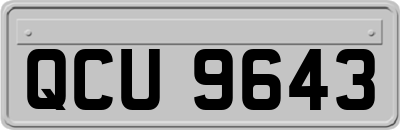 QCU 9643